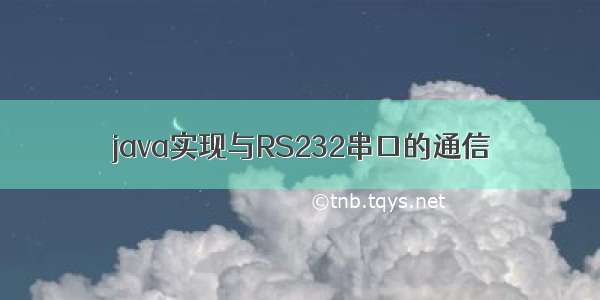 java实现与RS232串口的通信

©tnb.tqys.net